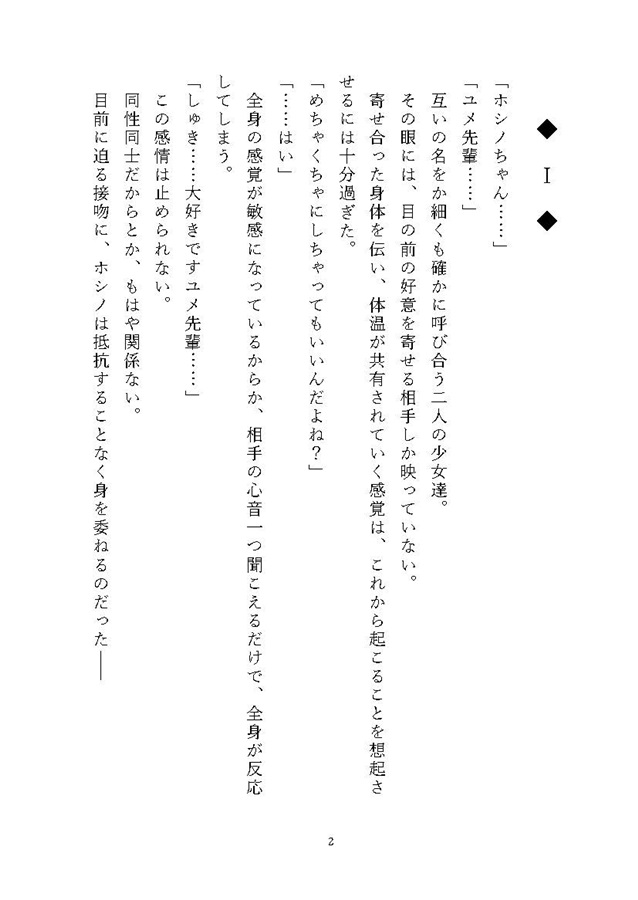 ◆ I ◆

「ホシノちゃん……」
「ユメ先輩……」
互いの名をか細くも確かに呼び合う二人の少女達。
その眼には、目の前の好意を寄せる相手しか映っていない。
寄せ合った身体を伝い、体温が共有されていく感覚は、これから起こることを想起させるには十分過ぎた。
「めちゃくちゃにしちゃってもいいんだよね？」
「……はい」
全身の感覚が敏感になっているからか、相手の心音一つ聞こえるだけで、全身が反応してしまう。
「しゅき……大好きですユメ先輩……」
この感情は止められない。
同性同士だからとか、もはや関係ない。
目前に迫る接吻に、ホシノは抵抗することなく身を委ねるのだった――

2